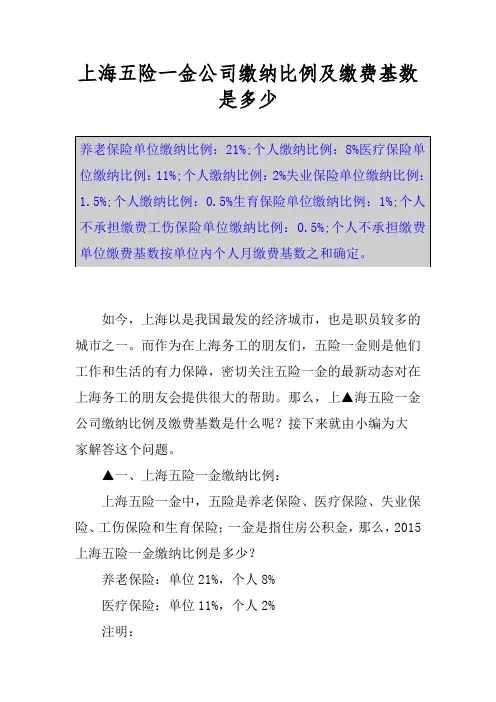 上海五险一金公司缴纳比例及缴费基数是多少

养老保险单位缴纳比例：21%;个人缴纳比例：8%医疗保险单位缴纳比例：11%;个人缴纳比例：2%失业保险单位缴纳比例：1.5%;个人缴纳比例：0.5%生育保险单位缴纳比例：1%;个人不承担缴费工伤保险单位缴纳比例：0.5%;个人不承担缴费单位缴费基数按单位内个人月缴费基数之和确定。

如今，上海以是我国最发的经济城市，也是职员较多的城市之一。而作为在上海务工的朋友们，五险一金则是他们工作和生活的有力保障，密切关注五险一金的最新动态对在上海务工的朋友会提供很大的帮助。那么，上▲海五险一金公司缴纳比例及缴费基数是什么呢？接下来就由小编为大家解答这个问题。

▲一、上海五险一金缴纳比例：

上海五险一金中，五险是养老保险、医疗保险、失业保险、工伤保险和生育保险；一金是指住房公积金，那么，2015上海五险一金缴纳比例是多少？

养老保险：单位 21%，个人 8%

医疗保险：单位 11%，个人 2%

注明：